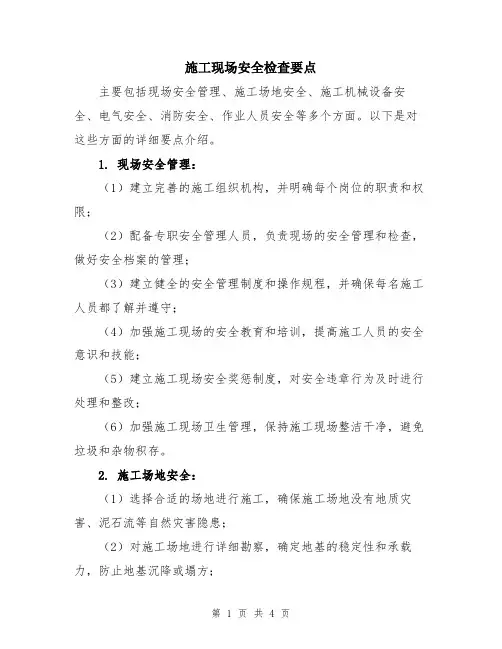 施工现场安全检查要点

主要包括现场安全管理、施工场地安全、施工机械设备安全、电气安全、消防安全、作业人员安全等多个方面。以下是对这些方面的详细要点介绍。

1. 现场安全管理：

（1）建立完善的施工组织机构，并明确每个岗位的职责和权限；

（2）配备专职安全管理人员，负责现场的安全管理和检查，做好安全档案的管理；

（3）建立健全的安全管理制度和操作规程，并确保每名施工人员都了解并遵守；

（4）加强施工现场的安全教育和培训，提高施工人员的安全意识和技能；

（5）建立施工现场安全奖惩制度，对安全违章行为及时进行处理和整改；

（6）加强施工现场卫生管理，保持施工现场整洁干净，避免垃圾和杂物积存。

2. 施工场地安全：

（1）选择合适的场地进行施工，确保施工场地没有地质灾害、泥石流等自然灾害隐患；

（2）对施工场地进行详细勘察，确定地基的稳定性和承载力，防止地基沉降或塌方；

第 1 页 共 4 页